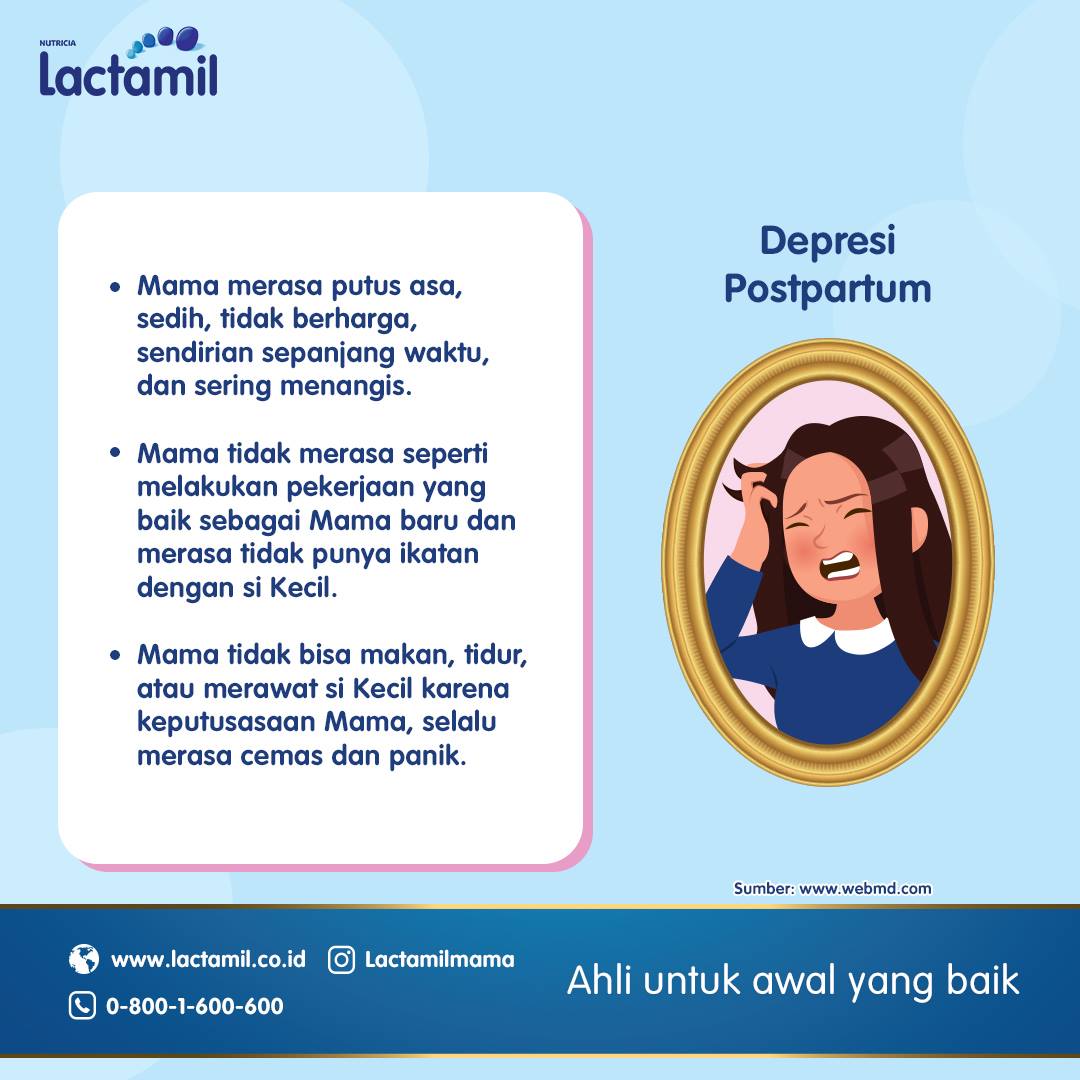 NUTRICIA
Lactamil

• Mama merasa putus asa, sedih, tidak berharga, sendirian sepanjang waktu, dan sering menangis.

• Mama tidak merasa seperti melakukan pekerjaan yang baik sebagai Mama baru dan merasa tidak punya ikatan dengan si Kecil.

• Mama tidak bisa makan, tidur, atau merawat si Kecil karena keputusasaan Mama, selalu merasa cemas dan panik.

Depresi
Postpartum

Sumber: www.webmd.com

www.lactamil.co.id
Lactamilmama
0-800-1-600-600

Ahli untuk awal yang baik